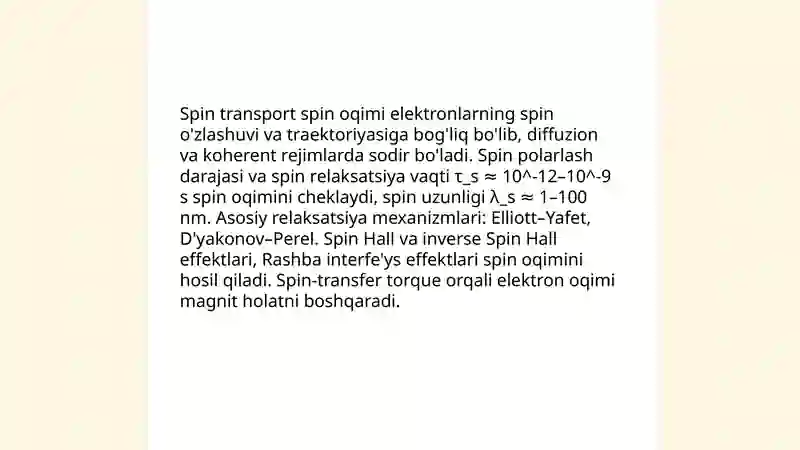 Spin transport spin oqimi elektronlarning spin o'zlashuvi va traektoriyasiga bog'liq bo'lib, diffuzion va koherent rejimlarda sodir bo'ladi. Spin polarlash darajasi va spin relaksatsiya vaqti τ_s ≈ 10^-12–10^-9 s spin oqimini cheklaydi, spin uzunligi λ_s ≈ 1–100 nm. Asosiy relaksatsiya mexanizmlari: Elliott–Yafet, D'yakonov–Perel. Spin Hall va inverse Spin Hall effektlari, Rashba interfe'ys effektlari spin oqimini hosil qiladi. Spin-transfer torque orqali elektron oqimi magnit holatni boshqaradi.